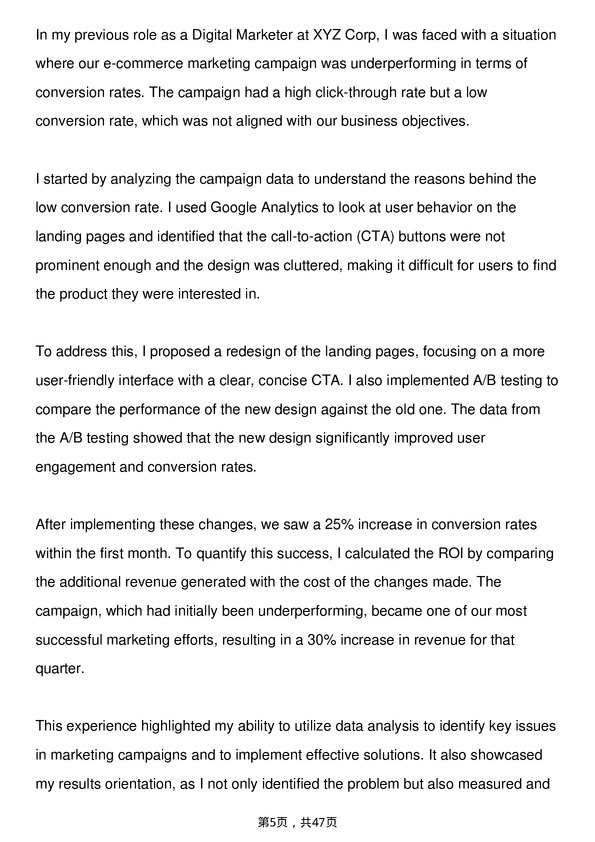 In my previous role as a Digital Marketer at XYZ Corp, I was faced with a situation where our e-commerce marketing campaign was underperforming in terms of conversion rates. The campaign had a high click-through rate but a low conversion rate, which was not aligned with our business objectives.

I started by analyzing the campaign data to understand the reasons behind the low conversion rate. I used Google Analytics to look at user behavior on the landing pages and identified that the call-to-action (CTA) buttons were not prominent enough and the design was cluttered, making it difficult for users to find the product they were interested in.

To address this, I proposed a redesign of the landing pages, focusing on a more user-friendly interface with a clear, concise CTA. I also implemented A/B testing to compare the performance of the new design against the old one. The data from the A/B testing showed that the new design significantly improved user engagement and conversion rates.

After implementing these changes, we saw a 25% increase in conversion rates within the first month. To quantify this success, I calculated the ROI by comparing the additional revenue generated with the cost of the changes made. The campaign, which had initially been underperforming, became one of our most successful marketing efforts, resulting in a 30% increase in revenue for that quarter.

This experience highlighted my ability to utilize data analysis to identify key issues in marketing campaigns and to implement effective solutions. It also showcased my results orientation, as I not only identified the problem but also measured and

第5页，共47页